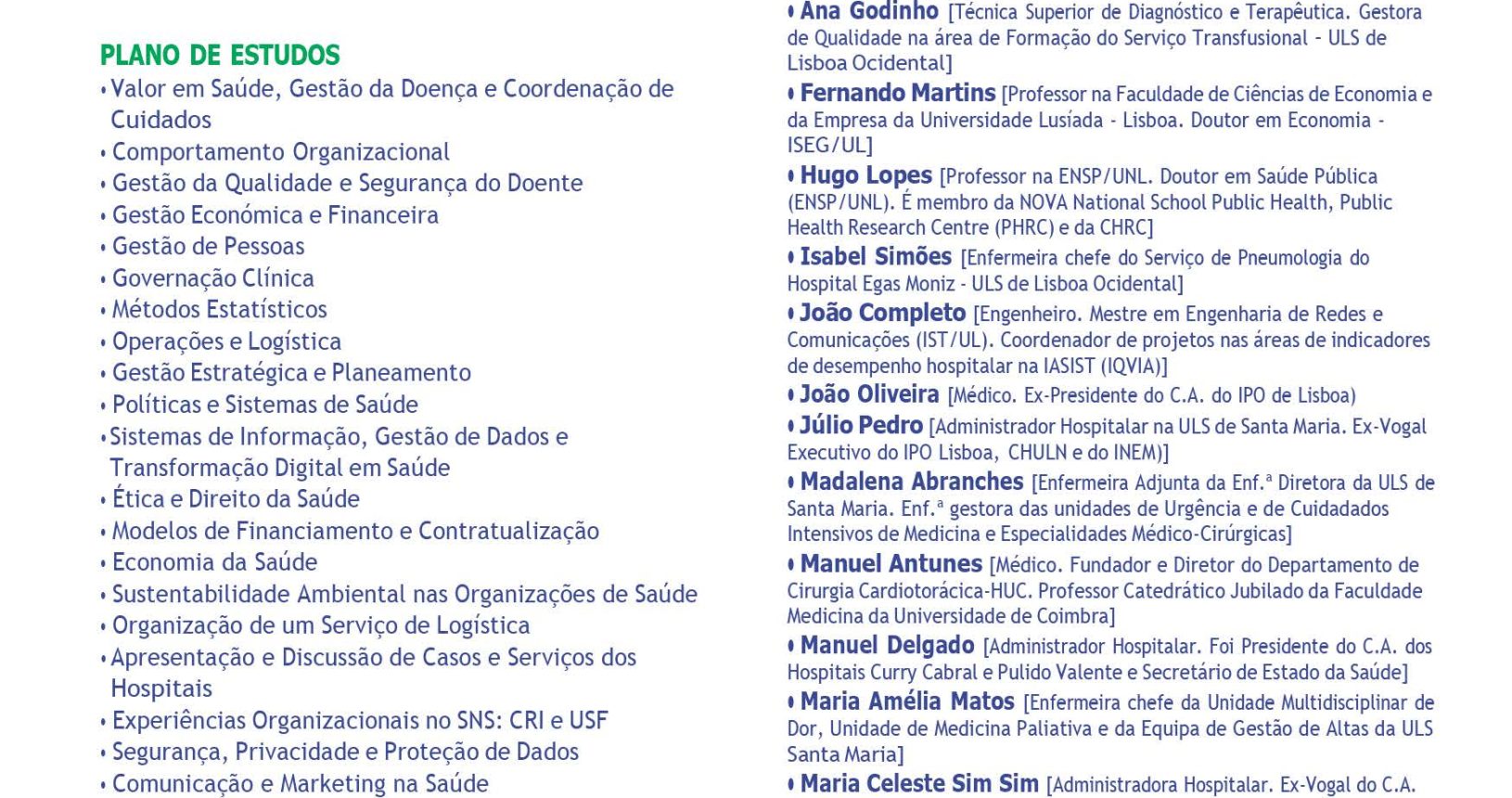 PLANO DE ESTUDOS
• Valor em Saúde, Gestão da Doença e Coordenação de Cuidados
• Comportamento Organizacional
• Gestão da Qualidade e Segurança do Doente
• Gestão Económica e Financeira
• Gestão de Pessoas
• Governação Clínica
• Métodos Estatísticos
• Operações e Logística
• Gestão Estratégica e Planeamento
• Políticas e Sistemas de Saúde
• Sistemas de Informação, Gestão de Dados e Transformação Digital em Saúde
• Ética e Direito da Saúde
• Modelos de Financiamento e Contratualização
• Economia da Saúde
• Sustentabilidade Ambiental nas Organizações de Saúde
• Organização de um Serviço de Logística
• Apresentação e Discussão de Casos e Serviços dos Hospitais
• Experiências Organizacionais no SNS: CRI e USF
• Segurança, Privacidade e Proteção de Dados
• Comunicação e Marketing na Saúde

• Ana Godinho [Técnica Superior de Diagnóstico e Terapêutica. Gestora de Qualidade na área de Formação do Serviço Transfusional - ULS de Lisboa Ocidental]
• Fernando Martins [Professor na Faculdade de Ciências de Economia e da Empresa da Universidade Lusíada - Lisboa. Doutor em Economia - ISEG/UL]
• Hugo Lopes [Professor na ENSP/UNL. Doutor em Saúde Pública (ENSP/UNL). É membro da NOVA National School Public Health, Public Health Research Centre (PHRC) e da CHRC]
• Isabel Simões [Enfermeira chefe do Serviço de Pneumologia do Hospital Egas Moniz - ULS de Lisboa Ocidental]
• João Completo [Engenheiro. Mestre em Engenharia de Redes e Comunicações (IST/UL). Coordenador de projetos nas áreas de indicadores de desempenho hospitalar na IASIST (IQVIA)]
• João Oliveira [Médico. Ex-Presidente do C.A. do IPO de Lisboa)
• Júlio Pedro [Administrador Hospitalar na ULS de Santa Maria. Ex-Vogal Executivo do IPO Lisboa, CHULN e do INEM)]
• Madalena Abranches [Enfermeira Adjunta da Enf.ª Diretora da ULS de Santa Maria. Enf.ª gestora das unidades de Urgência e de Cuidadados Intensivos de Medicina e Especialidades Médico-Cirúrgicas]
• Manuel Antunes [Médico. Fundador e Diretor do Departamento de Cirurgia Cardiotorácica-HUC. Professor Catedrático Jubilado da Faculdade Medicina da Universidade de Coimbra]
• Manuel Delgado [Administrador Hospitalar. Foi Presidente do C.A. dos Hospitais Curry Cabral e Pulido Valente e Secretário de Estado da Saúde]
• Maria Amélia Matos [Enfermeira chefe da Unidade Multidisciplinar de Dor, Unidade de Medicina Paliativa e da Equipa de Gestão de Altas da ULS Santa Maria]
• Maria Celeste Sim Sim [Administradora Hospitalar. Ex-Vogal do C.A.